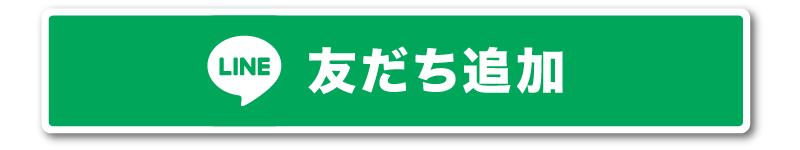 LINE 友だち追加